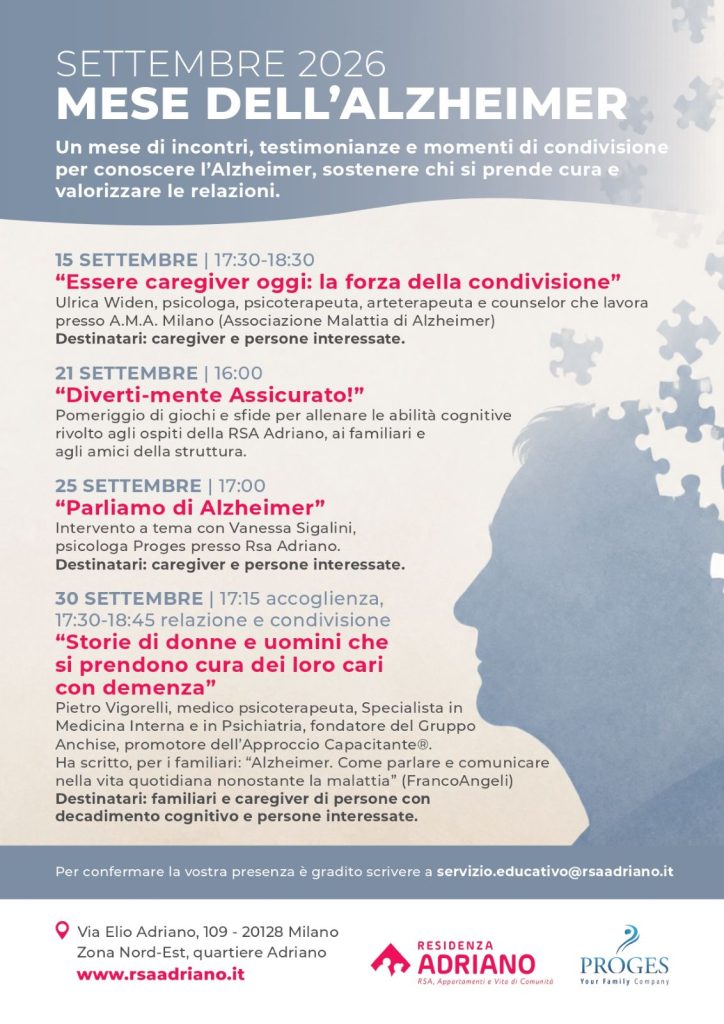 SETTEMBRE 2026
MESE DELL'ALZHEIMER

Un mese di incontri, testimonianze e momenti di condivisione per conoscere l'Alzheimer, sostenere chi si prende cura e valorizzare le relazioni.

15 SETTEMBRE | 17:30-18:30
"Essere caregiver oggi: la forza della condivisione"
Ulrica Widen, psicologa, psicoterapeuta, arteterapeuta e counselor che lavora presso A.M.A. Milano (Associazione Malattia di Alzheimer)
Destinatari: caregiver e persone interessate.

21 SETTEMBRE | 16:00
"Diverti-mente Assicurato!"
Pomeriggio di giochi e sfide per allenare le abilità cognitive rivolto agli ospiti della RSA Adriano, ai familiari e agli amici della struttura.

25 SETTEMBRE | 17:00
"Parliamo di Alzheimer"
Intervento a tema con Vanessa Sigalini, psicologa Proges presso Rsa Adriano.
Destinatari: caregiver e persone interessate.

30 SETTEMBRE | 17:15 accoglienza, 17:30-18:45 relazione e condivisione
"Storie di donne e uomini che si prendono cura dei loro cari con demenza"
Pietro Vigorelli, medico psicoterapeuta, Specialista in Medicina Interna e in Psichiatria, fondatore del Gruppo Anchise, promotore dell'Approccio Capacitante®.
Ha scritto, per i familiari: "Alzheimer. Come parlare e comunicare nella vita quotidiana nonostante la malattia" (FrancoAngeli)
Destinatari: familiari e caregiver di persone con decadimento cognitivo e persone interessate.

Per confermare la vostra presenza è gradito scrivere a servizio.educativo@rsaadriano.it

Via Elio Adriano, 109 - 20128 Milano
Zona Nord-Est, quartiere Adriano
www.rsaadriano.it

RESIDENZA ADRIANO
RSA, Appartamenti e Vita di Comunità

PROGES
Your Family Company